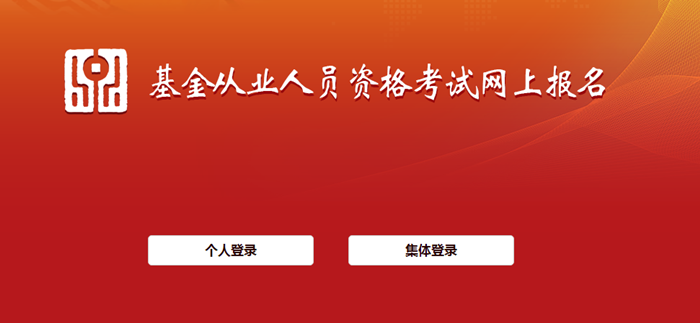 基金从业人员资格考试网上报名

个人登录

集体登录